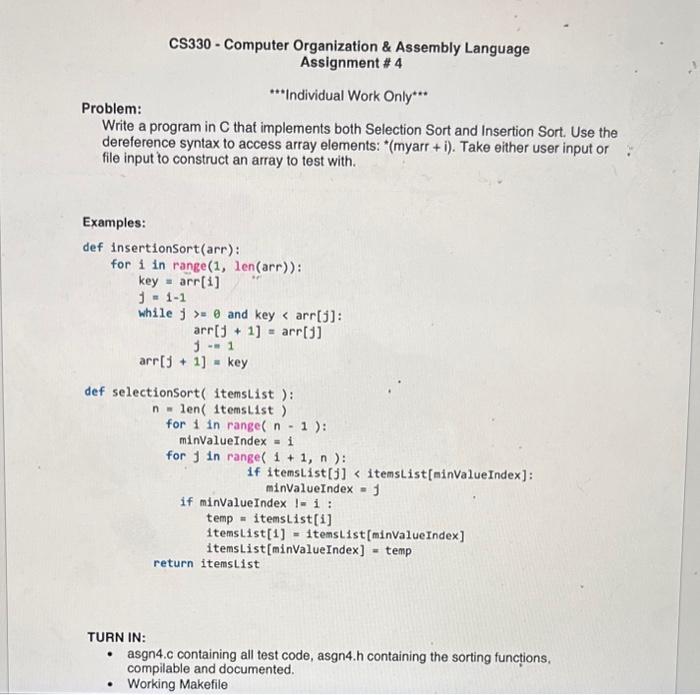 CS330 - Computer Organization & Assembly Language
Assignment # 4

***Individual Work Only***

Problem:

Write a program in C that implements both Selection Sort and Insertion Sort. Use the dereference syntax to access array elements: *(myarr + i). Take either user input or file input to construct an array to test with.

Examples:

def insertionSort(arr):
    for i in range(1, len(arr)):
        key = arr[i]
        j = i-1
        while j >= 0 and key < arr[j]:
                arr[j + 1] = arr[j]
                j -= 1
        arr[j + 1] = key

def selectionSort( itemsList ):
        n = len( itemsList )
        for i in range( n - 1 ):
            minValueIndex = i
        for j in range( i + 1, n ):
                if itemsList[j] < itemsList[minValueIndex]:
                    minValueIndex = j
            if minValueIndex != i :
                temp = itemsList[i]
                itemsList[i] = itemsList[minValueIndex]
                itemsList[minValueIndex] = temp
        return itemsList

TURN IN:
• asgn4.c containing all test code, asgn4.h containing the sorting functions, compilable and documented.
• Working Makefile